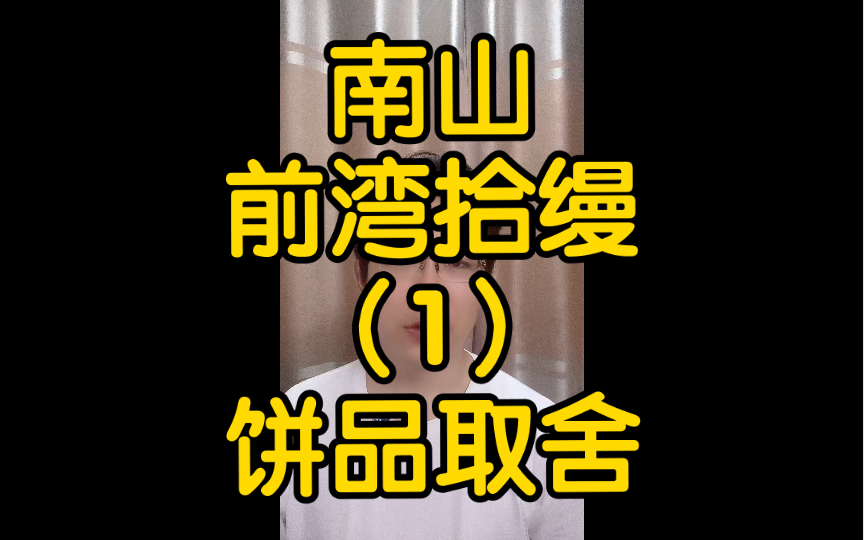 南山
前湾拾缦
（1）
饼品取舍